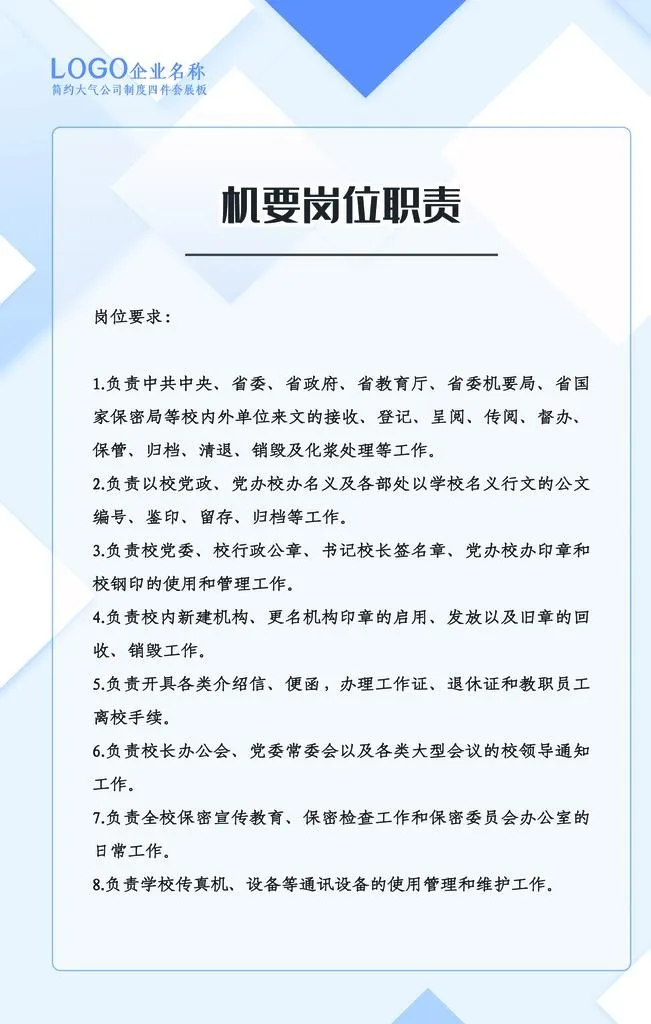 LOGO企业名称
简约大气公司制度四件套展板

机要岗位职责

岗位要求：

1.负责中共中央、省委、省政府、省教育厅、省委机要局、省国家保密局等校内外单位来文的接收、登记、呈阅、传阅、督办、保管、归档、清退、销毁及化浆处理等工作。

2.负责以校党政、党办校办名义及各部处以学校名义行文的公文编号、鉴印、留存、归档等工作。

3.负责校党委、校行政公章、书记校长签名章、党办校办印章和校钢印的使用和管理工作。

4.负责校内新建机构、更名机构印章的启用、发放以及旧章的回收、销毁工作。

5.负责开具各类介绍信、便函，办理工作证、退休证和教职员工离校手续。

6.负责校长办公会、党委常委会以及各类大型会议的校领导通知工作。

7.负责全校保密宣传教育、保密检查工作和保密委员会办公室的日常工作。

8.负责学校传真机、设备等通讯设备的使用管理和维护工作。